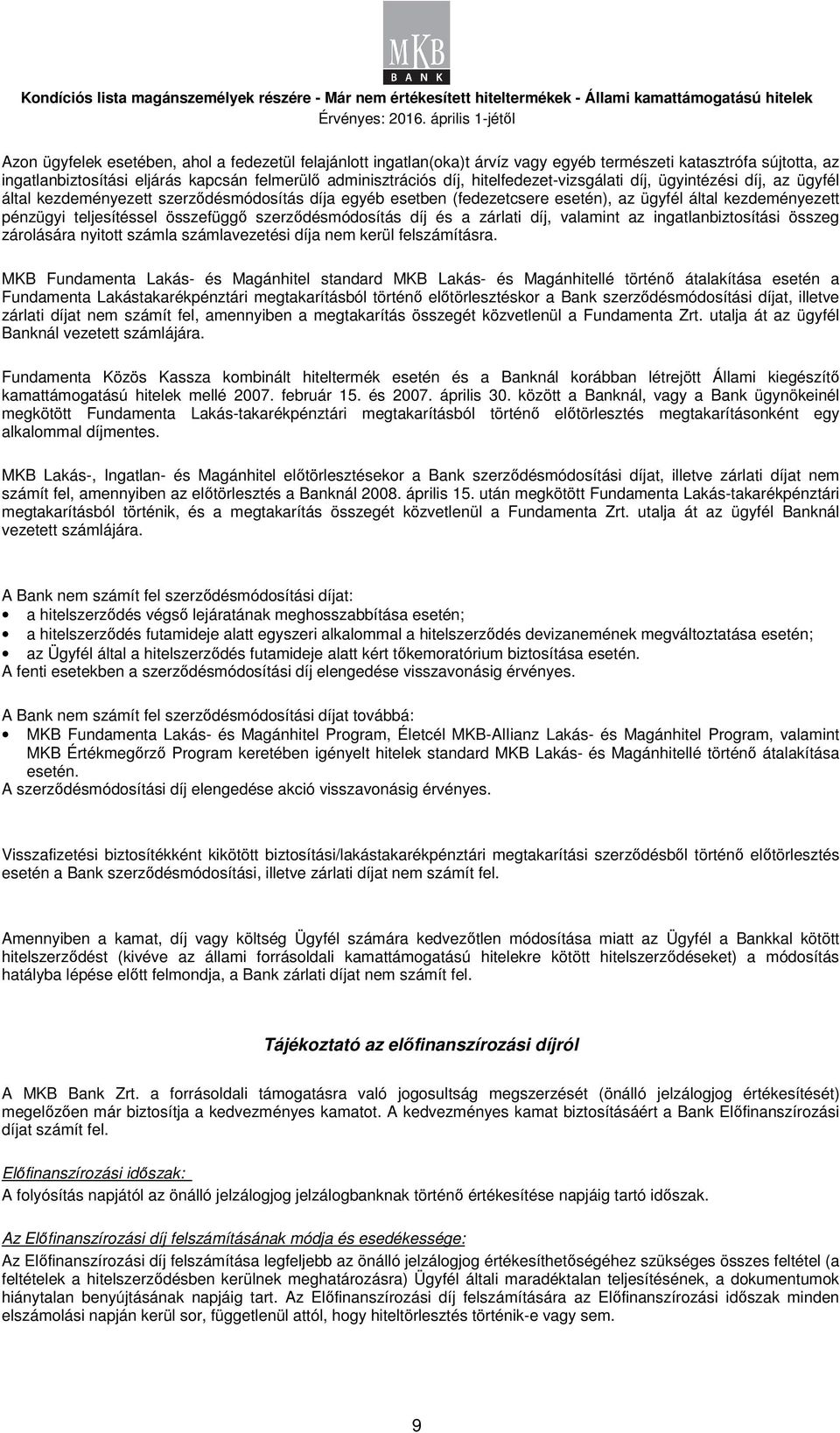 MKB
BANK

Kondíciós lista magánszemélyek részére - Már nem értékesített hiteltermékek - Állami kamattámogatású hitelek
Érvényes: 2016. április 1-jétől

Azon ügyfelek esetében, ahol a fedezetül felajánlott ingatlan(oka)t árvíz vagy egyéb természeti katasztrófa sújtotta, az ingatlanbiztosítási eljárás kapcsán felmerülő adminisztrációs díj, hitelfedezet-vizsgálati díj, ügyintézési díj, az ügyfél által kezdeményezett szerződésmódosítás díja egyéb esetben (fedezetcsere esetén), az ügyfél által kezdeményezett pénzügyi teljesítéssel összefüggő szerződésmódosítás díj és a zárlati díj, valamint az ingatlanbiztosítási összeg zárolására nyitott számla számlavezetési díja nem kerül felszámításra.

MKB Fundamenta Lakás- és Magánhitel standard MKB Lakás- és Magánhitellé történő átalakítása esetén a Fundamenta Lakástakarékpénztári megtakarításból történő előtörlesztéskor a Bank szerződésmódosítási díjat, illetve zárlati díjat nem számít fel, amennyiben a megtakarítás összegét közvetlenül a Fundamenta Zrt. utalja át az ügyfél Banknál vezetett számlájára.

Fundamenta Közös Kassza kombinált hiteltermék esetén és a Banknál korábban létrejött Állami kiegészítő kamattámogatású hitelek mellé 2007. február 15. és 2007. április 30. között a Banknál, vagy a Bank ügynökeinél megkötött Fundamenta Lakás-takarékpénztári megtakarításból történő előtörlesztés megtakarításonként egy alkalommal díjmentes.

MKB Lakás-, Ingatlan- és Magánhitel előtörlesztésekor a Bank szerződésmódosítási díjat, illetve zárlati díjat nem számít fel, amennyiben az előtörlesztés a Banknál 2008. április 15. után megkötött Fundamenta Lakás-takarékpénztári megtakarításból történik, és a megtakarítás összegét közvetlenül a Fundamenta Zrt. utalja át az ügyfél Banknál vezetett számlájára.

A Bank nem számít fel szerződésmódosítási díjat:
• a hitelszerződés végső lejáratának meghosszabbítása esetén;
• a hitelszerződés futamideje alatt egyszeri alkalommal a hitelszerződés devizanemének megváltoztatása esetén;
• az Ügyfél által a hitelszerződés futamideje alatt kért tőkemoratórium biztosítása esetén.
A fenti esetekben a szerződésmódosítási díj elengedése visszavonásig érvényes.

A Bank nem számít fel szerződésmódosítási díjat továbbá:
• MKB Fundamenta Lakás- és Magánhitel Program, Életcél MKB-Allianz Lakás- és Magánhitel Program, valamint MKB Értékmegőrző Program keretében igényelt hitelek standard MKB Lakás- és Magánhitellé történő átalakítása esetén.
A szerződésmódosítási díj elengedése akció visszavonásig érvényes.

Visszafizetési biztosítékként kikötött biztosítási/lakástakarékpénztári megtakarítási szerződésből történő előtörlesztés esetén a Bank szerződésmódosítási, illetve zárlati díjat nem számít fel.

Amennyiben a kamat, díj vagy költség Ügyfél számára kedvezőtlen módosítása miatt az Ügyfél a Bankkal kötött hitelszerződést (kivéve az állami forrásoldali kamattámogatású hitelekre kötött hitelszerződéseket) a módosítás hatályba lépése előtt felmondja, a Bank zárlati díjat nem számít fel.

Tájékoztató az előfinanszírozási díjról

A MKB Bank Zrt. a forrásoldali támogatásra való jogosultság megszerzését (önálló jelzálogjog értékesítését) megelőzően már biztosítja a kedvezményes kamatot. A kedvezményes kamat biztosításáért a Bank Előfinanszírozási díjat számít fel.

Előfinanszírozási időszak:
A folyósítás napjától az önálló jelzálogjog jelzálogbanknak történő értékesítése napjáig tartó időszak.

Az Előfinanszírozási díj felszámításának módja és esedékessége:
Az Előfinanszírozási díj felszámítása legfeljebb az önálló jelzálogjog értékesíthetőségéhez szükséges összes feltétel (a feltételek a hitelszerződésben kerülnek meghatározásra) Ügyfél általi maradéktalan teljesítésének, a dokumentumok hiánytalan benyújtásának napjáig tart. Az Előfinanszírozási díj felszámítására az Előfinanszírozási időszak minden elszámolási napján kerül sor, függetlenül attól, hogy hiteltörlesztés történik-e vagy sem.

9